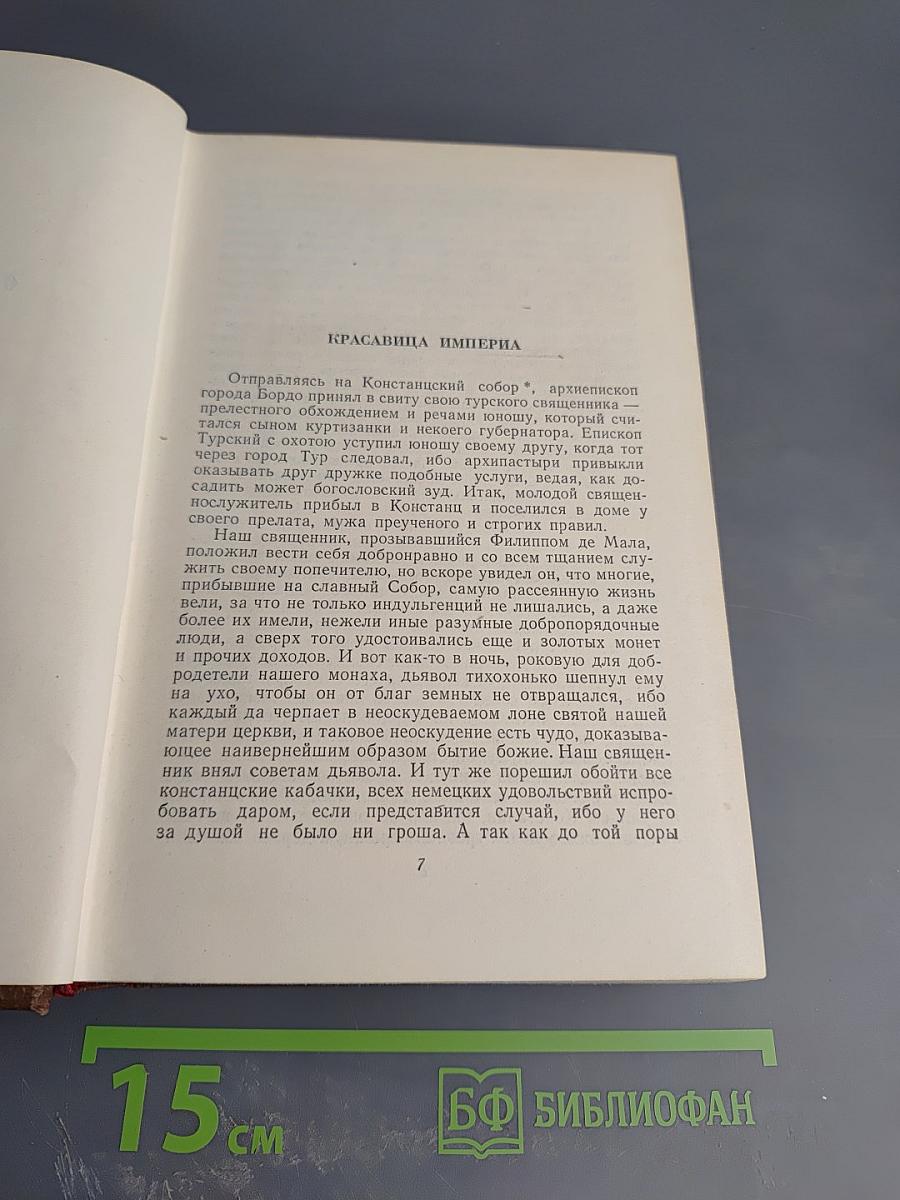 КРАСАВИЦА ИМПЕРИА

Отправляясь на Констанцский собор *, архиепископ города Бордо принял в свиту свою турского священника — прелестного обхождением и речами юношу, который считался сыном куртизанки и некоего губернатора. Епископ Турский с охотою уступил юношу своему другу, когда тот через город Тур следовал, ибо архипастыри привыкли оказывать друг дружке подобные услуги, ведая, как досадить может богословский зуд. Итак, молодой священнослужитель прибыл в Констанц и поселился в доме у своего прелата, мужа преученого и строгих правил.

Наш священник, прозывавшийся Филиппом де Мала, положил вести себя добронравно и со всем тщанием служить своему попечителю, но вскоре увидел он, что многие, прибывшие на славный Собор, самую рассеянную жизнь вели, за что не только индульгенций не лишались, а даже более их имели, нежели иные разумные добропорядочные люди, а сверх того удостоивались еще и золотых монет и прочих доходов. И вот как-то в ночь, роковую для добродетели нашего монаха, дьявол тихохонько шепнул ему на ухо, чтобы он от благ земных не отвращался, ибо каждый да черпает в неоскудеваемом лоне святой нашей матери церкви, и таковое неоскудение есть чудо, доказывающее наивернейшим образом бытие божие. Наш священник внял советам дьявола. И тут же порешил обойти все констанцские кабачки, всех немецких удовольствий испробовать даром, если представится случай, ибо у него за душой не было ни гроша. А так как до той поры

7

15 см

БФ БИБЛИОФАН